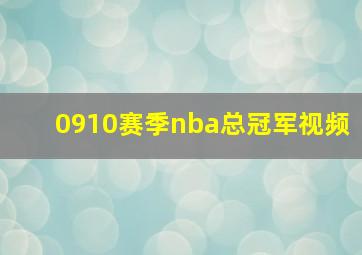 0910赛季nba总冠军视频